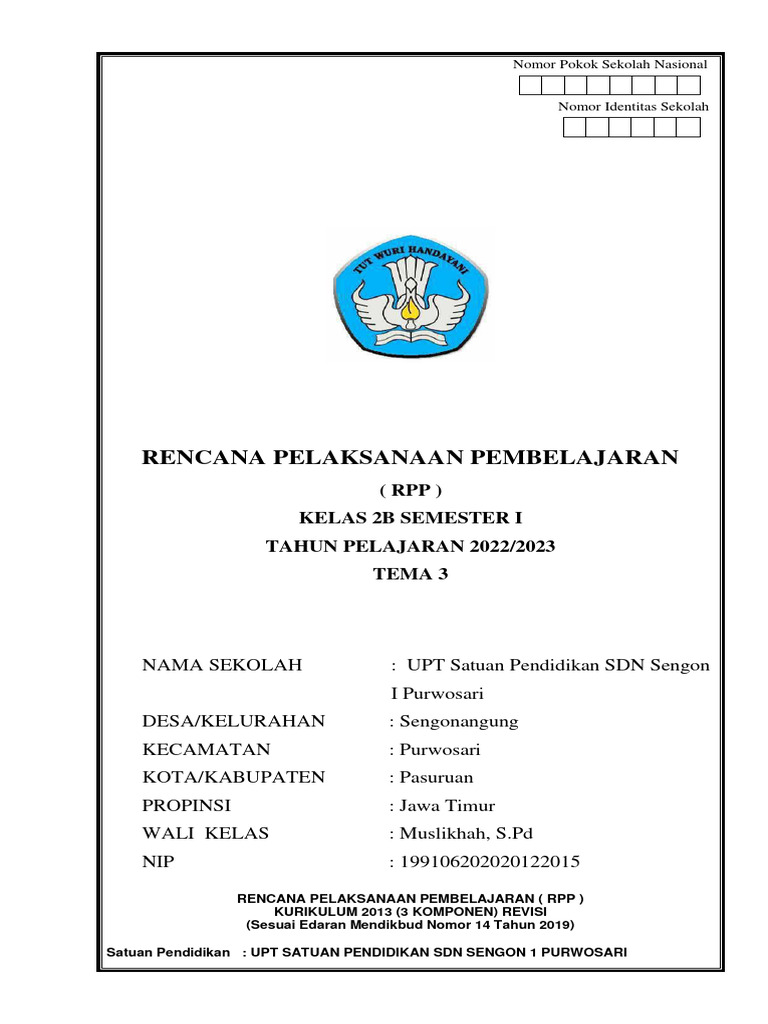 Nomor Pokok Sekolah Nasional

Nomor Identitas Sekolah

TUT WURI HANDAYANI

RENCANA PELAKSANAAN PEMBELAJARAN

( RPP )

KELAS 2B SEMESTER I

TAHUN PELAJARAN 2022/2023

TEMA 3

NAMA SEKOLAH : UPT Satuan Pendidikan SDN Sengon I Purwosari

DESA/KELURAHAN : Sengonangung

KECAMATAN : Purwosari

KOTA/KABUPATEN : Pasuruan

PROPINSI : Jawa Timur

WALI KELAS : Muslikhah, S.Pd

NIP : 199106202020122015

RENCANA PELAKSANAAN PEMBELAJARAN ( RPP )
KURIKULUM 2013 (3 KOMPONEN) REVISI
(Sesuai Edaran Mendikbud Nomor 14 Tahun 2019)

Satuan Pendidikan : UPT SATUAN PENDIDIKAN SDN SENGON 1 PURWOSARI